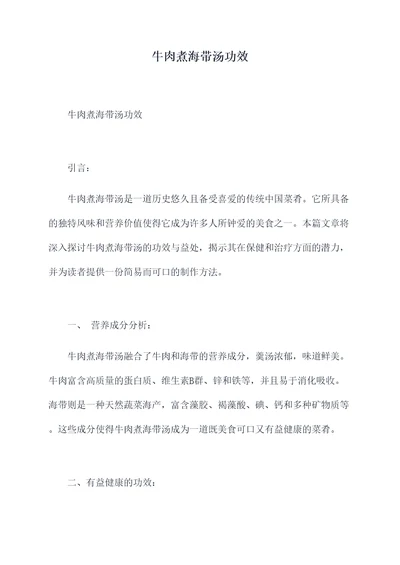 牛肉煮海带汤功效

牛肉煮海带汤功效

引言：

牛肉煮海带汤是一道历史悠久且备受喜爱的传统中国菜肴。它所具备的独特风味和营养价值使得它成为许多人所钟爱的美食之一。本篇文章将深入探讨牛肉煮海带汤的功效与益处，揭示其在保健和治疗方面的潜力，并为读者提供一份简易而可口的制作方法。

一、 营养成分分析：

牛肉煮海带汤融合了牛肉和海带的营养成分，羹汤浓郁，味道鲜美。牛肉富含高质量的蛋白质、维生素B群、锌和铁等，并且易于消化吸收。海带则是一种天然蔬菜海产，富含藻胶、褐藻酸、碘、钙和多种矿物质等。这些成分使得牛肉煮海带汤成为一道既美食可口又有益健康的菜肴。

二、有益健康的功效：